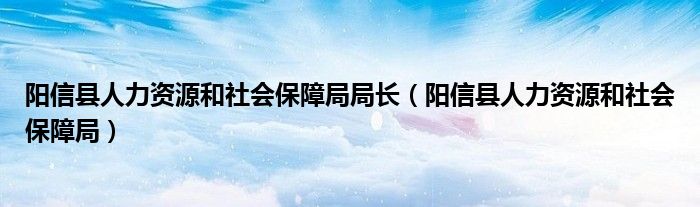 阳信县人力资源和社会保障局局长（阳信县人力资源和社会保障局）